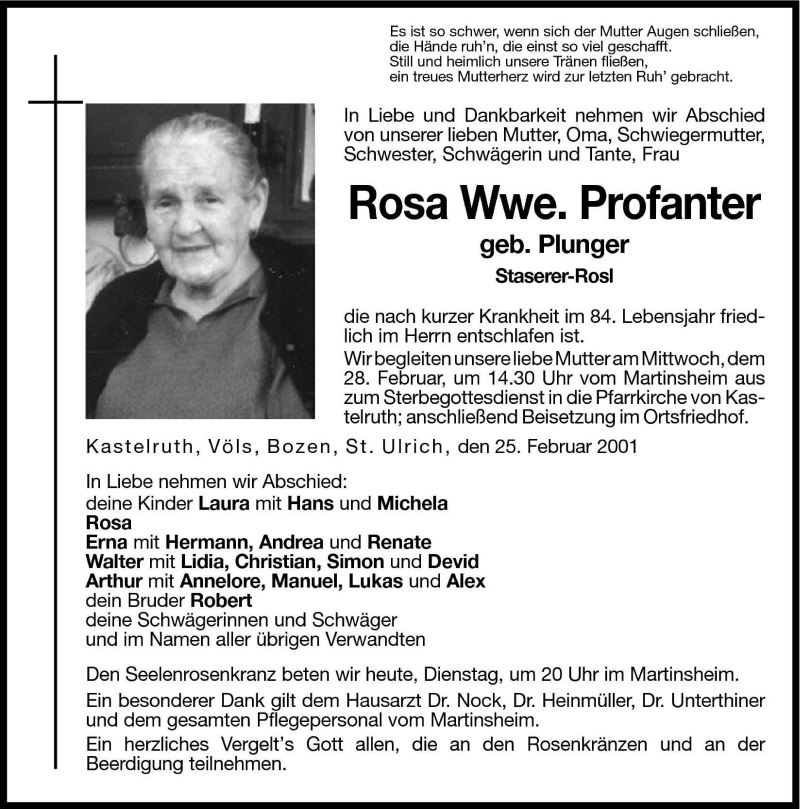 Es ist so schwer, wenn sich der Mutter Augen schließen,
die Hände ruh'n, die einst so viel geschafft.
Still und heimlich unsere Tränen fließen,
ein treues Mutterherz wird zur letzten Ruh' gebracht.

In Liebe und Dankbarkeit nehmen wir Abschied von unserer lieben Mutter, Oma, Schwiegermutter, Schwester, Schwägerin und Tante, Frau

Rosa Wwe. Profanter
geb. Plunger
Staserer-Rosl

die nach kurzer Krankheit im 84. Lebensjahr friedlich im Herrn entschlafen ist.
Wir begleiten unsere liebe Mutter am Mittwoch, dem 28. Februar, um 14.30 Uhr vom Martinsheim aus zum Sterbegottesdienst in die Pfarrkirche von Kastelruth; anschließend Beisetzung im Ortsfriedhof.

Kastelruth, Völs, Bozen, St. Ulrich, den 25. Februar 2001

In Liebe nehmen wir Abschied:
deine Kinder Laura mit Hans und Michela
Rosa
Erna mit Hermann, Andrea und Renate
Walter mit Lidia, Christian, Simon und Devid
Arthur mit Annelore, Manuel, Lukas und Alex
dein Bruder Robert
deine Schwägerinnen und Schwäger
und im Namen aller übrigen Verwandten

Den Seelenrosenkranz beten wir heute, Dienstag, um 20 Uhr im Martinsheim.
Ein besonderer Dank gilt dem Hausarzt Dr. Nock, Dr. Heinmüller, Dr. Unterthiner und dem gesamten Pflegepersonal vom Martinsheim.
Ein herzliches Vergelt's Gott allen, die an den Rosenkränzen und an der Beerdigung teilnehmen.